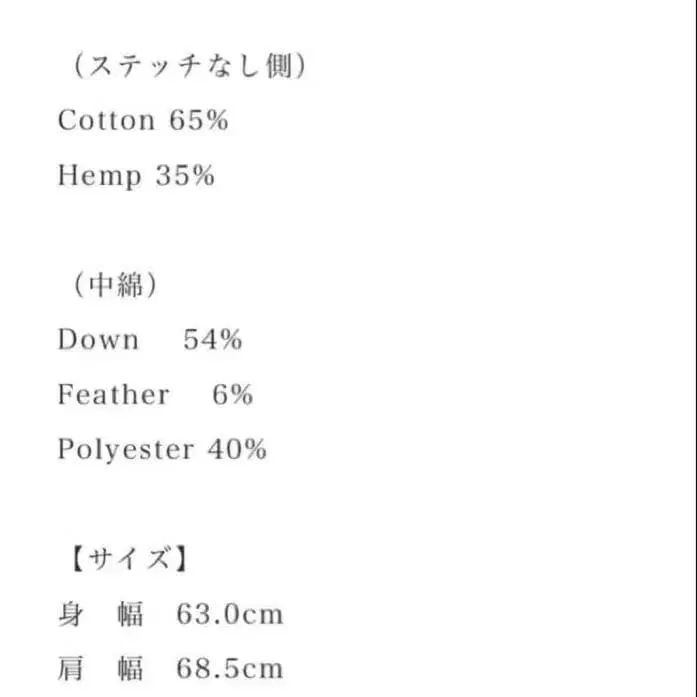 （ステッチなし側）
Cotton 65%
Hemp 35%

（中綿）
Down 54%
Feather 6%
Polyester 40%

【サイズ】
身 幅 63.0cm
肩 幅 68.5cm